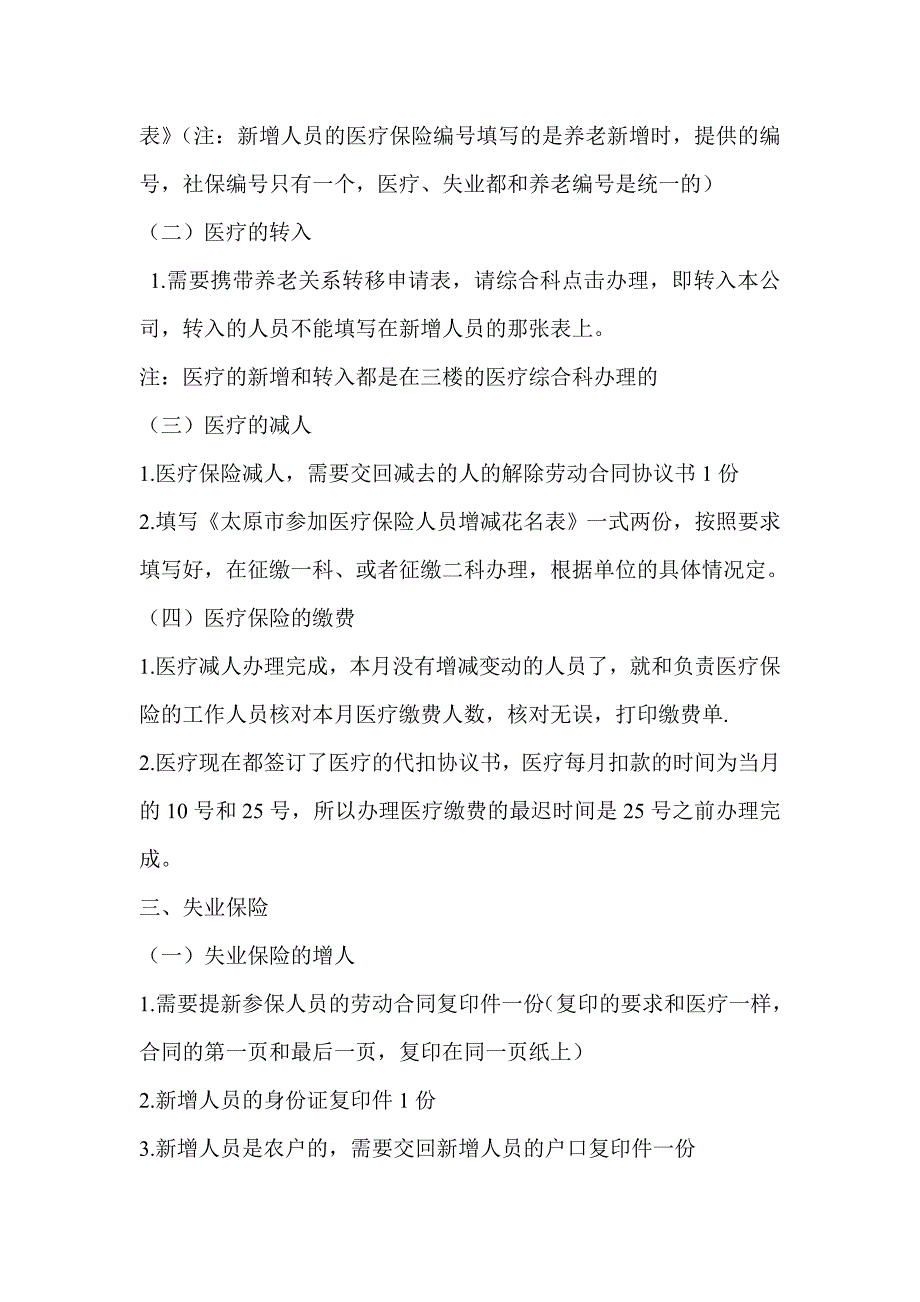 表》（注：新增人员的医疗保险编号填写的是养老新增时，提供的编号，社保编号只有一个，医疗、失业都和养老编号是统一的）

（二）医疗的转入

1.需要携带养老关系转移申请表，请综合科点击办理，即转入本公司，转入的人员不能填写在新增人员的那张表上。

注：医疗的新增和转入都是在三楼的医疗综合科办理的

（三）医疗的减人

1.医疗保险减人，需要交回减去的人的解除劳动合同协议书 1 份

2.填写《太原市参加医疗保险人员增减花名表》一式两份，按照要求填写好，在征缴一科、或者征缴二科办理，根据单位的具体情况定。

（四）医疗保险的缴费

1.医疗减人办理完成，本月没有增减变动的人员了，就和负责医疗保险的工作人员核对本月医疗缴费人数，核对无误，打印缴费单.

2.医疗现在都签订了医疗的代扣协议书，医疗每月扣款的时间为当月的 10 号和 25 号，所以办理医疗缴费的最迟时间是 25 号之前办理完成。

三、失业保险

（一）失业保险的增人

1.需要提新参保人员的劳动合同复印件一份(复印的要求和医疗一样，合同的第一页和最后一页，复印在同一页纸上）

2.新增人员的身份证复印件 1 份

3.新增人员是农户的，需要交回新增人员的户口复印件一份